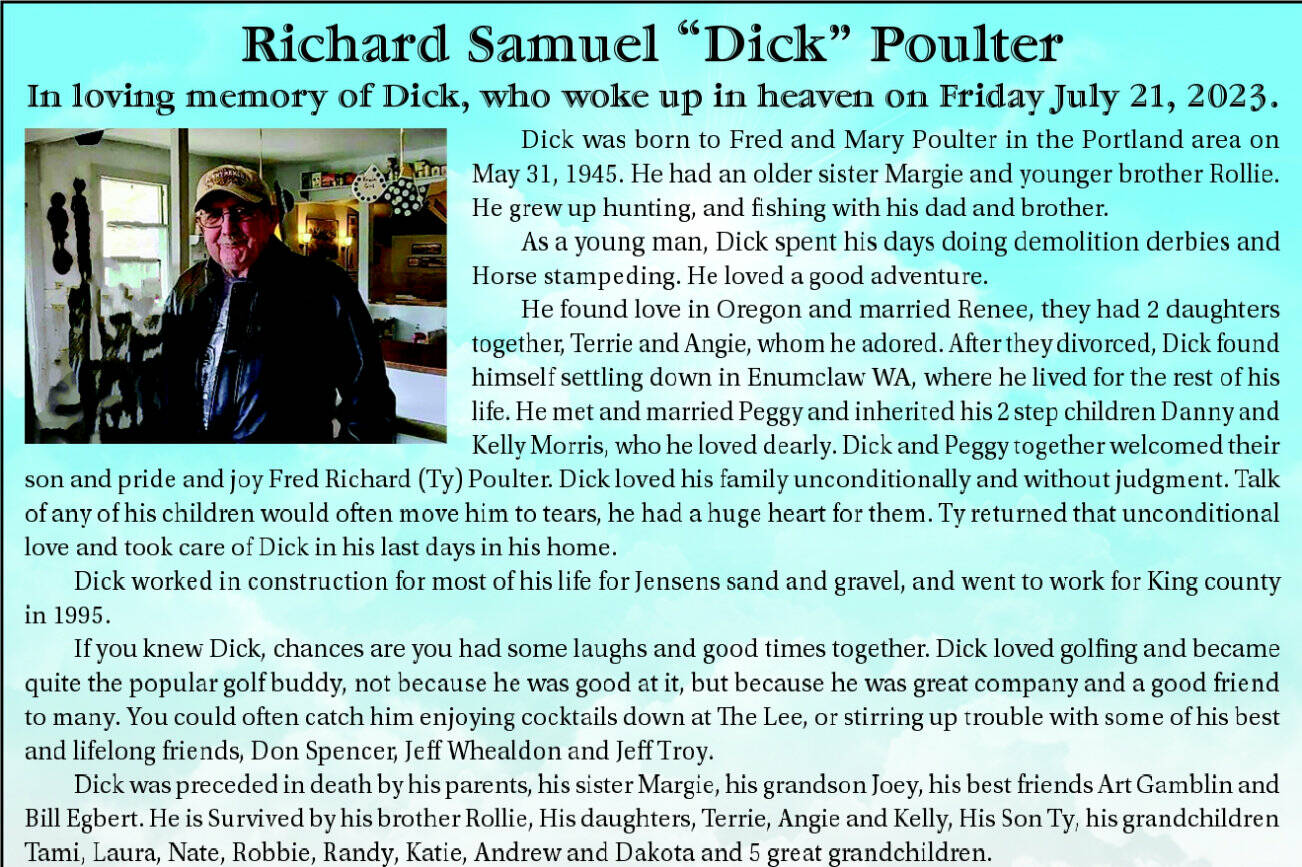 Richard Samuel “Dick” Poulter

In loving memory of Dick, who woke up in heaven on Friday July 21, 2023.

Dick was born to Fred and Mary Poulter in the Portland area on May 31, 1945. He had an older sister Margie and younger brother Rollie. He grew up hunting, and fishing with his dad and brother.

As a young man, Dick spent his days doing demolition derbies and Horse stampeding. He loved a good adventure.

He found love in Oregon and married Renee, they had 2 daughters together, Terrie and Angie, whom he adored. After they divorced, Dick found himself settling down in Enumclaw WA, where he lived for the rest of his life. He met and married Peggy and inherited his 2 step children Danny and Kelly Morris, who he loved dearly. Dick and Peggy together welcomed their son and pride and joy Fred Richard (Ty) Poulter. Dick loved his family unconditionally and without judgment. Talk of any of his children would often move him to tears, he had a huge heart for them. Ty returned that unconditional love and took care of Dick in his last days in his home.

Dick worked in construction for most of his life for Jensens sand and gravel, and went to work for King county in 1995.

If you knew Dick, chances are you had some laughs and good times together. Dick loved golfing and became quite the popular golf buddy, not because he was good at it, but because he was great company and a good friend to many. You could often catch him enjoying cocktails down at The Lee, or stirring up trouble with some of his best and lifelong friends, Don Spencer, Jeff Whealdon and Jeff Troy.

Dick was preceded in death by his parents, his sister Margie, his grandson Joey, his best friends Art Gamblin and Bill Egbert. He is Survived by his brother Rollie, His daughters, Terrie, Angie and Kelly, His Son Ty, his grandchildren Tami, Laura, Nate, Robbie, Randy, Katie, Andrew and Dakota and 5 great grandchildren.